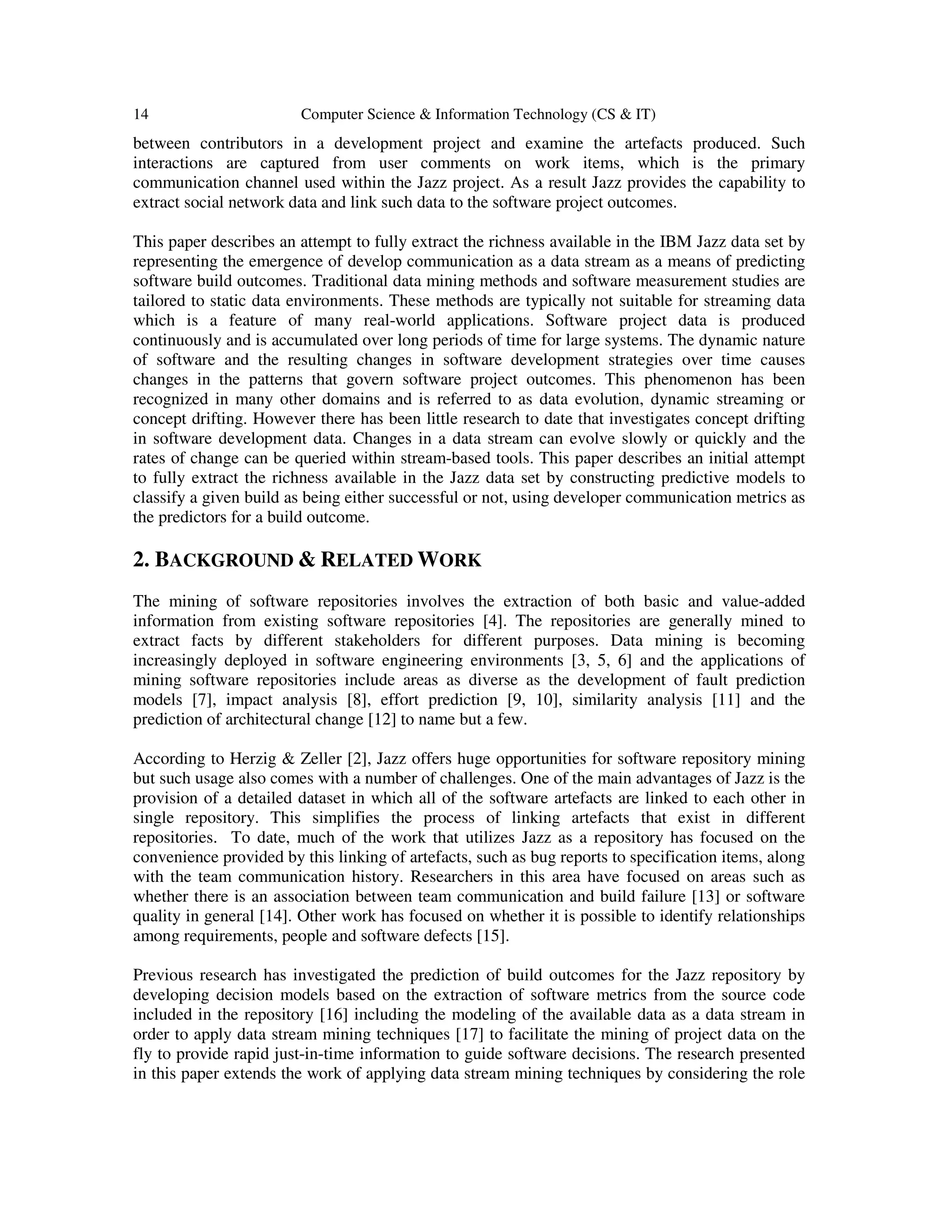 14 Computer Science & Information Technology (CS & IT)

between contributors in a development project and examine the artefacts produced. Such interactions are captured from user comments on work items, which is the primary communication channel used within the Jazz project. As a result Jazz provides the capability to extract social network data and link such data to the software project outcomes.

This paper describes an attempt to fully extract the richness available in the IBM Jazz data set by representing the emergence of develop communication as a data stream as a means of predicting software build outcomes. Traditional data mining methods and software measurement studies are tailored to static data environments. These methods are typically not suitable for streaming data which is a feature of many real-world applications. Software project data is produced continuously and is accumulated over long periods of time for large systems. The dynamic nature of software and the resulting changes in software development strategies over time causes changes in the patterns that govern software project outcomes. This phenomenon has been recognized in many other domains and is referred to as data evolution, dynamic streaming or concept drifting. However there has been little research to date that investigates concept drifting in software development data. Changes in a data stream can evolve slowly or quickly and the rates of change can be queried within stream-based tools. This paper describes an initial attempt to fully extract the richness available in the Jazz data set by constructing predictive models to classify a given build as being either successful or not, using developer communication metrics as the predictors for a build outcome.

2. BACKGROUND & RELATED WORK

The mining of software repositories involves the extraction of both basic and value-added information from existing software repositories [4]. The repositories are generally mined to extract facts by different stakeholders for different purposes. Data mining is becoming increasingly deployed in software engineering environments [3, 5, 6] and the applications of mining software repositories include areas as diverse as the development of fault prediction models [7], impact analysis [8], effort prediction [9, 10], similarity analysis [11] and the prediction of architectural change [12] to name but a few.

According to Herzig & Zeller [2], Jazz offers huge opportunities for software repository mining but such usage also comes with a number of challenges. One of the main advantages of Jazz is the provision of a detailed dataset in which all of the software artefacts are linked to each other in single repository. This simplifies the process of linking artefacts that exist in different repositories. To date, much of the work that utilizes Jazz as a repository has focused on the convenience provided by this linking of artefacts, such as bug reports to specification items, along with the team communication history. Researchers in this area have focused on areas such as whether there is an association between team communication and build failure [13] or software quality in general [14]. Other work has focused on whether it is possible to identify relationships among requirements, people and software defects [15].

Previous research has investigated the prediction of build outcomes for the Jazz repository by developing decision models based on the extraction of software metrics from the source code included in the repository [16] including the modeling of the available data as a data stream in order to apply data stream mining techniques [17] to facilitate the mining of project data on the fly to provide rapid just-in-time information to guide software decisions. The research presented in this paper extends the work of applying data stream mining techniques by considering the role